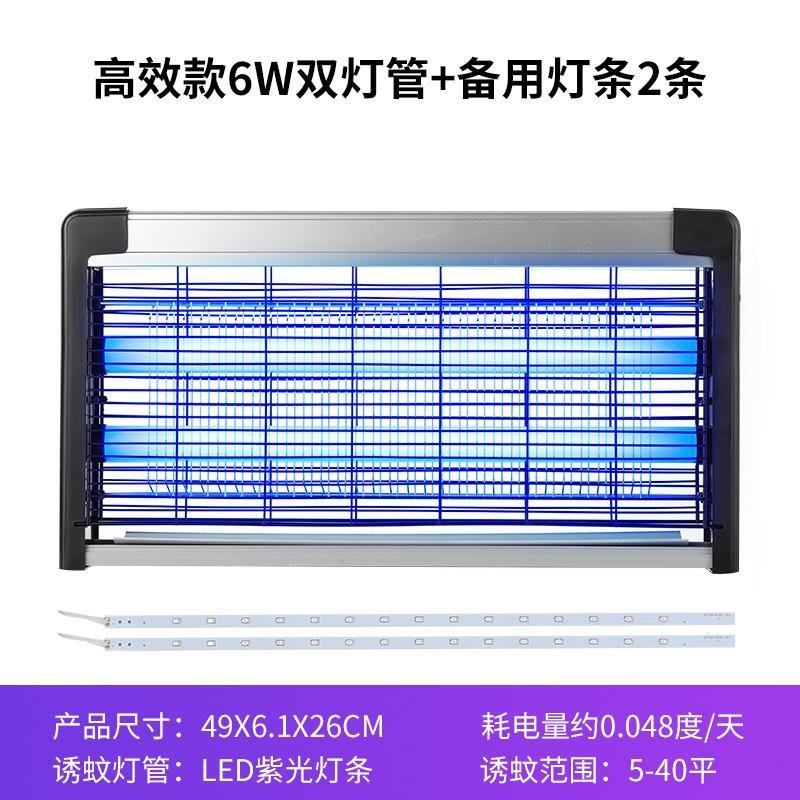 高效款6W双灯管+备用灯条2条

产品尺寸：49X6.1X26CM
诱蚊灯管：LED紫光灯条

耗电量约0.048度/天
诱蚊范围：5-40平